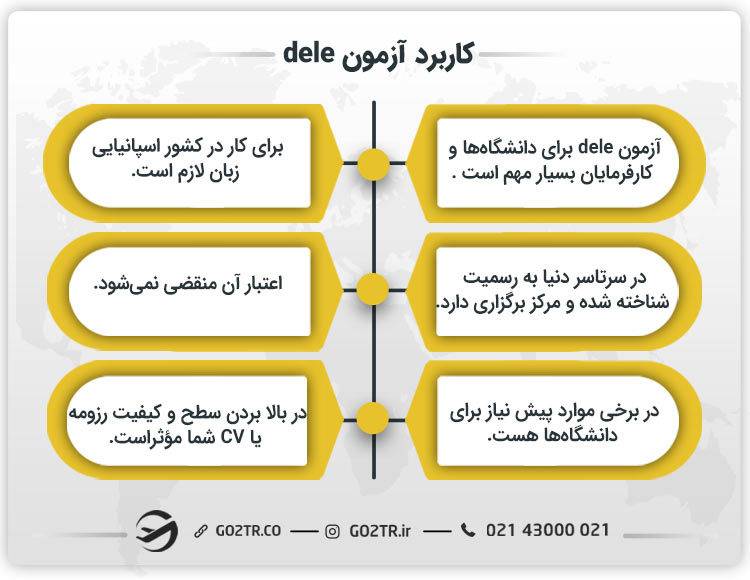 کاربرد آزمون dele

آزمون dele برای دانشگاه‌ها و کارفرمایان بسیار مهم است .

برای کار در کشور اسپانیایی زبان لازم است.

در سرتاسر دنیا به رسمیت شناخته شده و مرکز برگزاری دارد.

اعتبار آن منقضی نمی‌شود.

در برخی موارد پیش نیاز برای دانشگاه‌ها هست.

در بالا بردن سطح و کیفیت رزومه یا CV شما مؤثراست.

GO2TR.CO — GO2TR.ir — 021 43000 021